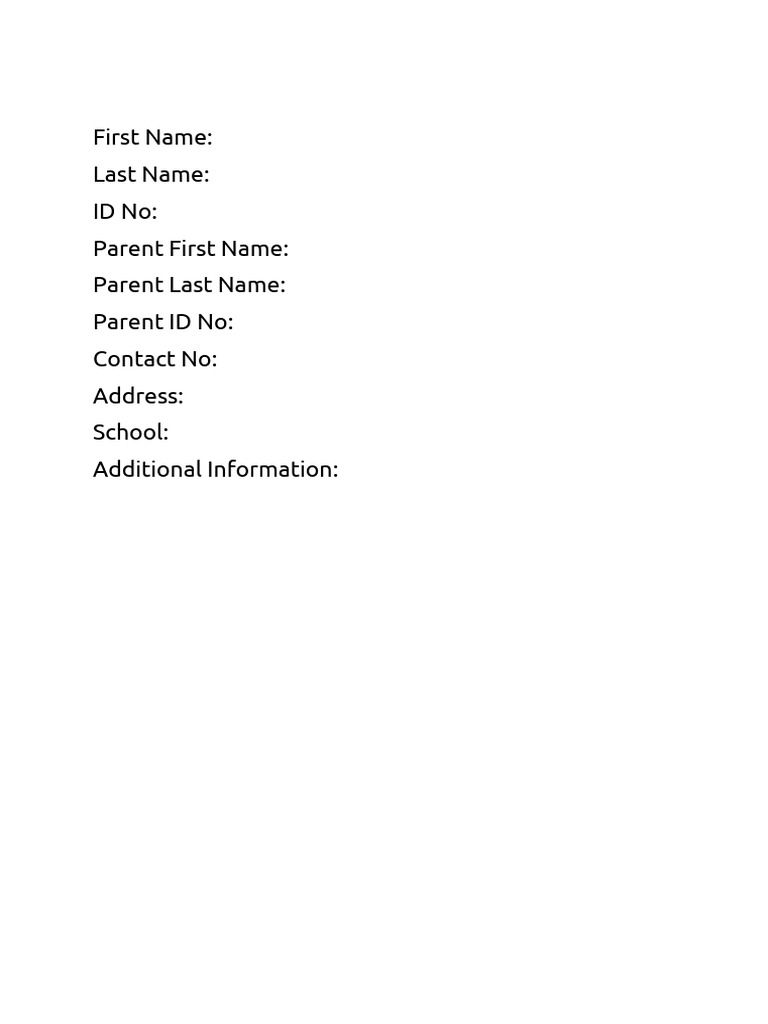 First Name:
Last Name:
ID No:
Parent First Name:
Parent Last Name:
Parent ID No:
Contact No:
Address:
School:
Additional Information: